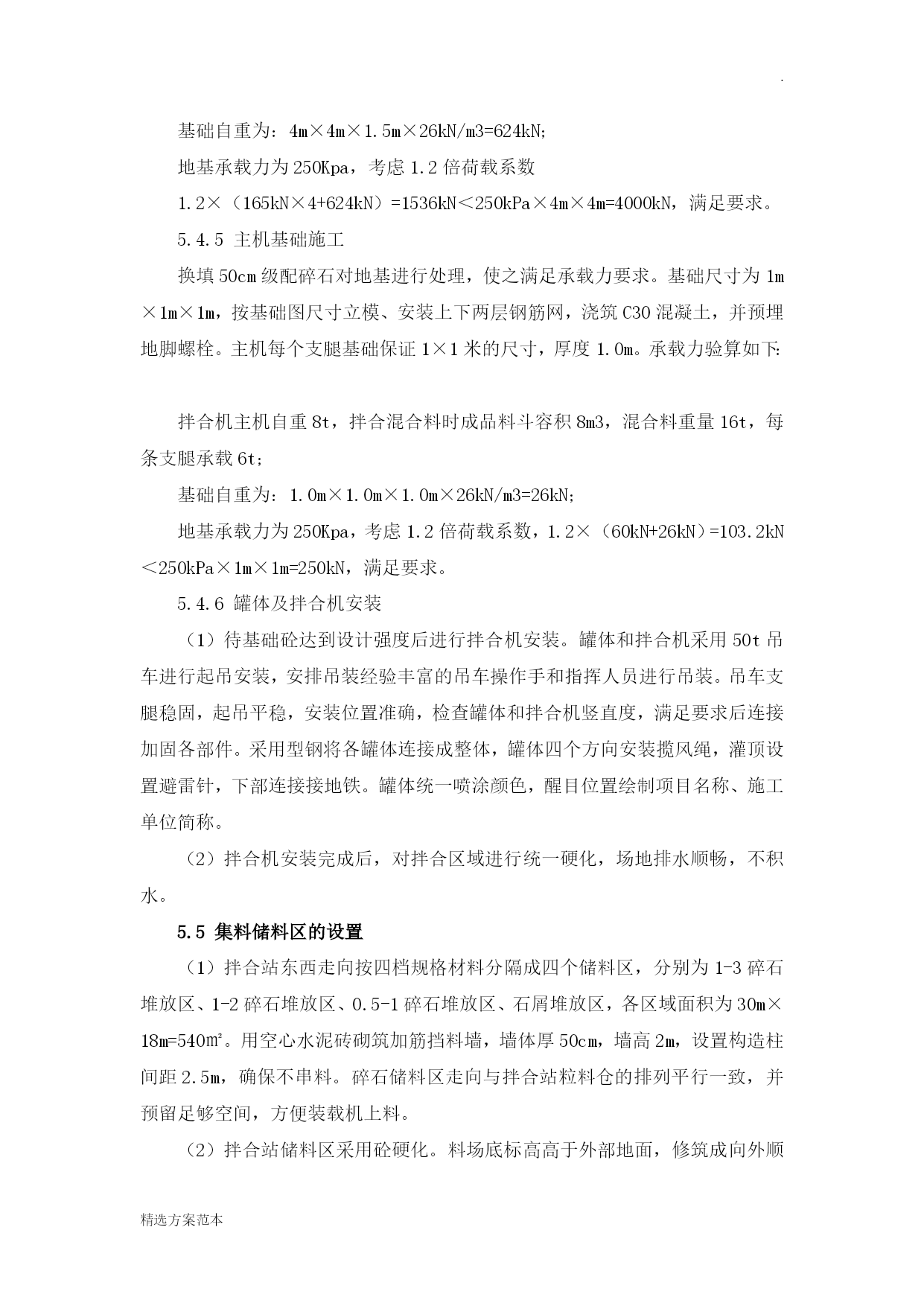 .

基础自重为：4m×4m×1.5m×26kN/m3=624kN;

地基承载力为250Kpa，考虑1.2倍荷载系数

1.2×（165kN×4+624kN）=1536kN＜250kPa×4m×4m=4000kN，满足要求。

5.4.5 主机基础施工

换填50cm级配碎石对地基进行处理，使之满足承载力要求。基础尺寸为1m×1m×1m，按基础图尺寸立模、安装上下两层钢筋网，浇筑C30混凝土，并预埋地脚螺栓。主机每个支腿基础保证1×1米的尺寸，厚度1.0m。承载力验算如下:

拌合机主机自重8t，拌合混合料时成品料斗容积8m3，混合料重量16t，每条支腿承载6t;

基础自重为：1.0m×1.0m×1.0m×26kN/m3=26kN;

地基承载力为250Kpa，考虑1.2倍荷载系数，1.2×（60kN+26kN）=103.2kN＜250kPa×1m×1m=250kN，满足要求。

5.4.6 罐体及拌合机安装

（1）待基础砼达到设计强度后进行拌合机安装。罐体和拌合机采用50t吊车进行起吊安装，安排吊装经验丰富的吊车操作手和指挥人员进行吊装。吊车支腿稳固，起吊平稳，安装位置准确，检查罐体和拌合机竖直度，满足要求后连接加固各部件。采用型钢将各罐体连接成整体，罐体四个方向安装揽风绳，灌顶设置避雷针，下部连接接地铁。罐体统一喷涂颜色，醒目位置绘制项目名称、施工单位简称。

（2）拌合机安装完成后，对拌合区域进行统一硬化，场地排水顺畅，不积水。

5.5 集料储料区的设置

（1）拌合站东西走向按四档规格材料分隔成四个储料区，分别为1-3碎石堆放区、1-2碎石堆放区、0.5-1碎石堆放区、石屑堆放区，各区域面积为30m×18m=540㎡。用空心水泥砖砌筑加筋挡料墙，墙体厚50cm，墙高2m，设置构造柱间距2.5m，确保不串料。碎石储料区走向与拌合站粒料仓的排列平行一致，并预留足够空间，方便装载机上料。

（2）拌合站储料区采用砼硬化。料场底标高高于外部地面，修筑成向外顺

精选方案范本